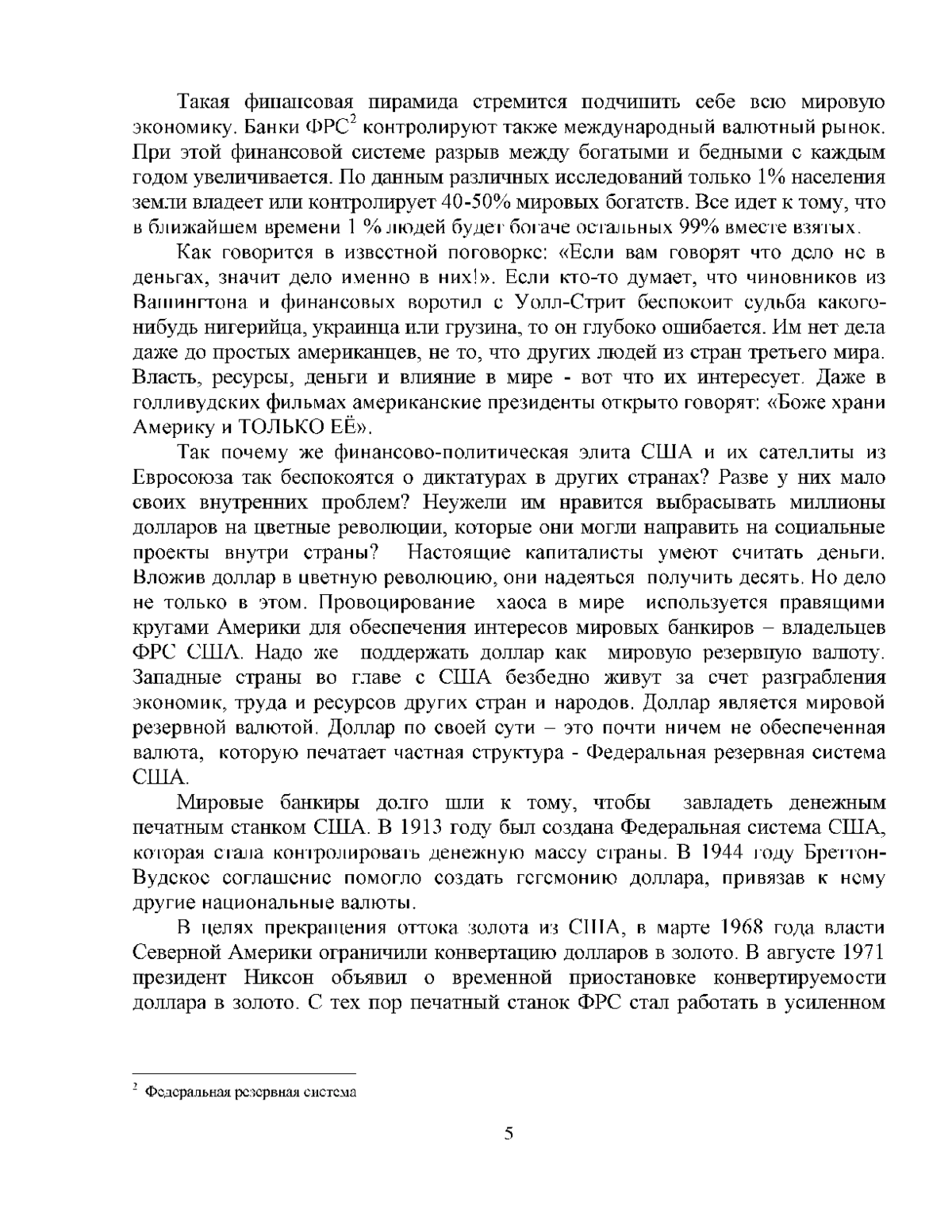 Такая финансовая пирамида стремится подчинить себе всю мировую экономику. Банки ФРС$^2$ контролируют также международный валютный рынок. При этой финансовой системе разрыв между богатыми и бедными с каждым годом увеличивается. По данным различных исследований только 1% населения земли владеет или контролирует 40-50% мировых богатств. Все идет к тому, что в ближайшем времени 1 % людей будет богаче остальных 99% вместе взятых.

Как говорится в известной поговорке: «Если вам говорят что дело не в деньгах, значит дело именно в них!». Если кто-то думает, что чиновников из Вашингтона и финансовых воротил с Уолл-Стрит беспокоит судьба какого-нибудь нигерийца, украинца или грузина, то он глубоко ошибается. Им нет дела даже до простых американцев, не то, что других людей из стран третьего мира. Власть, ресурсы, деньги и влияние в мире - вот что их интересует. Даже в голливудских фильмах американские президенты открыто говорят: «Боже храни Америку и ТОЛЬКО ЕЁ».

Так почему же финансово-политическая элита США и их сателлиты из Евросоюза так беспокоятся о диктатурах в других странах? Разве у них мало своих внутренних проблем? Неужели им нравится выбрасывать миллионы долларов на цветные революции, которые они могли направить на социальные проекты внутри страны? Настоящие капиталисты умеют считать деньги. Вложив доллар в цветную революцию, они надеяться получить десять. Но дело не только в этом. Провоцирование хаоса в мире используется правящими кругами Америки для обеспечения интересов мировых банкиров – владельцев ФРС США. Надо же поддержать доллар как мировую резервную валюту. Западные страны во главе с США безбедно живут за счет разграбления экономик, труда и ресурсов других стран и народов. Доллар является мировой резервной валютой. Доллар по своей сути – это почти ничем не обеспеченная валюта, которую печатает частная структура - Федеральная резервная система США.

Мировые банкиры долго шли к тому, чтобы завладеть денежным печатным станком США. В 1913 году был создана Федеральная система США, которая стала контролировать денежную массу страны. В 1944 году Бреттон-Вудское соглашение помогло создать гегемонию доллара, привязав к нему другие национальные валюты.

В целях прекращения оттока золота из США, в марте 1968 года власти Северной Америки ограничили конвертацию долларов в золото. В августе 1971 президент Никсон объявил о временной приостановке конвертируемости доллара в золото. С тех пор печатный станок ФРС стал работать в усиленном

$^2$ Федеральная резервная система

5